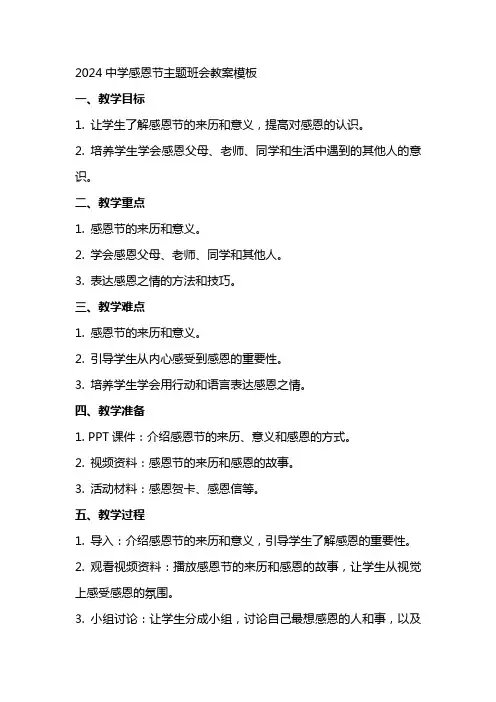 2024 中学感恩节主题班会教案模板

一、教学目标

1. 让学生了解感恩节的来历和意义，提高对感恩的认识。

2. 培养学生学会感恩父母、老师、同学和生活中遇到的其他人的意识。

二、教学重点

1. 感恩节的来历和意义。

2. 学会感恩父母、老师、同学和其他人。

3. 表达感恩之情的方法和技巧。

三、教学难点

1. 感恩节的来历和意义。

2. 引导学生从内心感受到感恩的重要性。

3. 培养学生学会用行动和语言表达感恩之情。

四、教学准备

1. PPT 课件：介绍感恩节的来历、意义和感恩的方式。

2. 视频资料：感恩节的来历和感恩的故事。

3. 活动材料：感恩贺卡、感恩信等。

五、教学过程

1. 导入：介绍感恩节的来历和意义，引导学生了解感恩的重要性。

2. 观看视频资料：播放感恩节的来历和感恩的故事，让学生从视觉上感受感恩的氛围。

3. 小组讨论：让学生分成小组，讨论自己最想感恩的人和事，以及